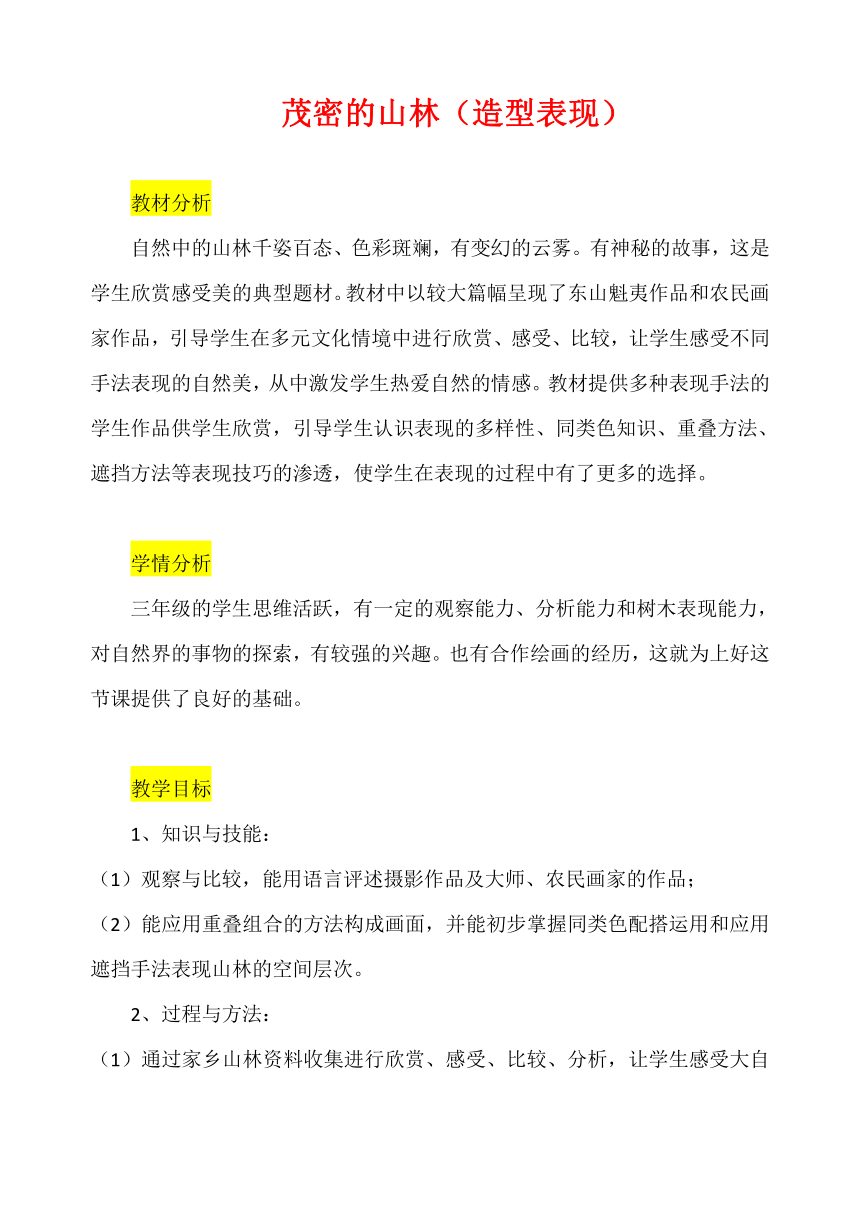 茂密的山林（造型表现）

教材分析

自然中的山林千姿百态、色彩斑斓，有变幻的云雾。有神秘的故事，这是学生欣赏感受美的典型题材。教材中以较大篇幅呈现了东山魁夷作品和农民画家作品，引导学生在多元文化情境中进行欣赏、感受、比较，让学生感受不同手法表现的自然美，从中激发学生热爱自然的情感。教材提供多种表现手法的学生作品供学生欣赏，引导学生认识表现的多样性、同类色知识、重叠方法、遮挡方法等表现技巧的渗透，使学生在表现的过程中有了更多的选择。

学情分析

三年级的学生思维活跃，有一定的观察能力、分析能力和树木表现能力，对自然界的事物的探索，有较强的兴趣。也有合作绘画的经历，这就为上好这节课提供了良好的基础。

教学目标

1、知识与技能：

（1）观察与比较，能用语言评述摄影作品及大师、农民画家的作品；

（2）能应用重叠组合的方法构成画面，并能初步掌握同类色配搭运用和应用遮挡手法表现山林的空间层次。

2、过程与方法：

（1）通过家乡山林资料收集进行欣赏、感受、比较、分析，让学生感受大自